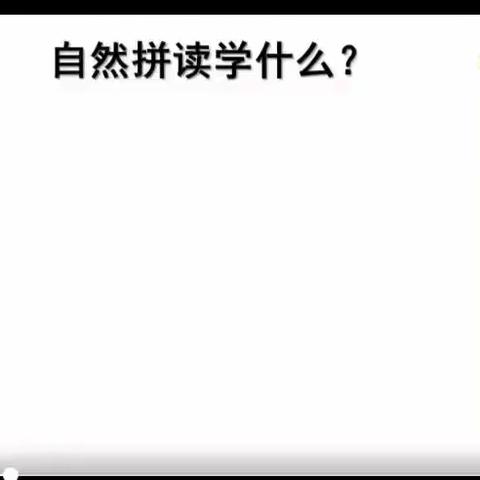 自然拼读学什么？